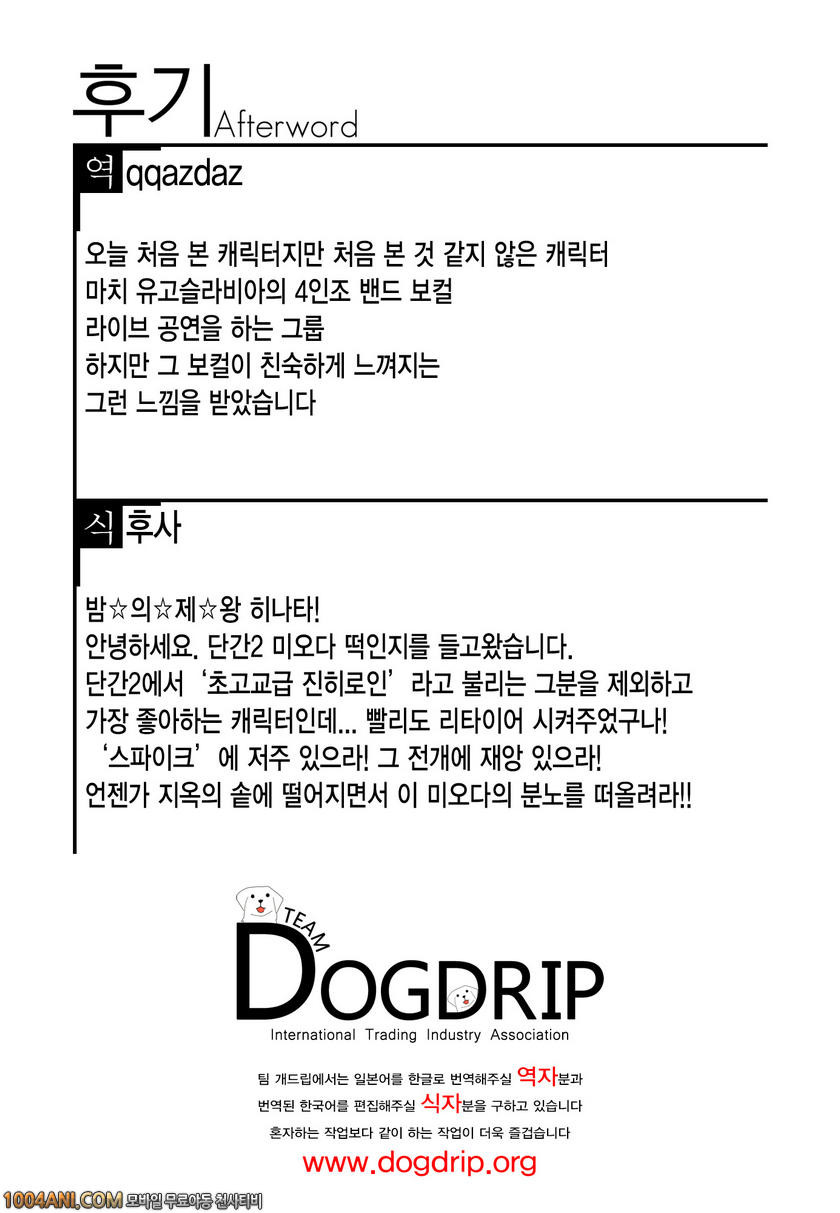 후기 Afterword

역 qqazdaz

오늘 처음 본 캐릭터지만 처음 본 것 같지 않은 캐릭터
마치 유고슬라비아의 4인조 밴드 보컬
라이브 공연을 하는 그룹
하지만 그 보컬이 친숙하게 느껴지는
그런 느낌을 받았습니다

식 후사

밤☆의☆제☆왕 히나타!
안녕하세요. 단간2 미오다 떡인지를 들고왔습니다.
단간2에서 '초고교급 진히로인' 라고 불리는 그분을 제외하고
가장 좋아하는 캐릭터인데... 빨리도 리타이어 시켜주었구나!
'스파이크' 에 저주 있으라! 그 전개에 재앙 있으라!
언젠가 지옥의 솥에 떨어지면서 이 미오다의 분노를 떠올려라!!

TEAM
DOGDRIP
International Trading Industry Association

팀 개드립에서는 일본어를 한글로 번역해주실 역자분과
번역된 한국어를 편집해주실 식자분을 구하고 있습니다
혼자하는 작업보다 같이 하는 작업이 더욱 즐겁습니다
www.dogdrip.org

1004ANI.COM 모바일 무료야동 천사티비